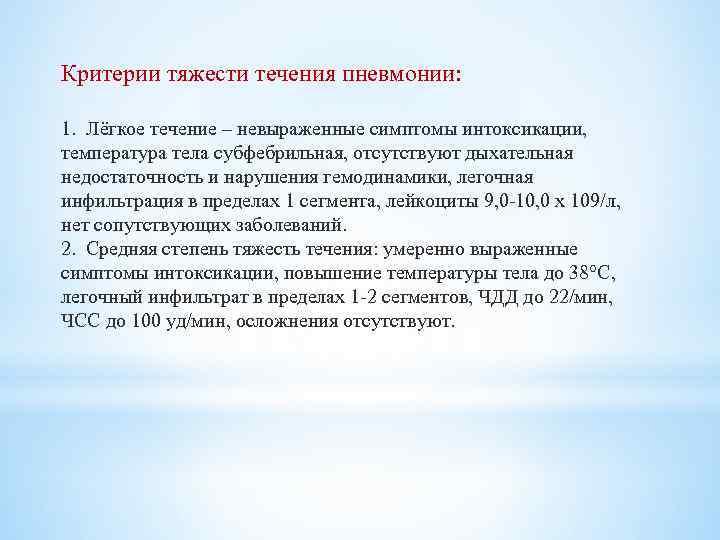 Критерии тяжести течения пневмонии:

1. Лёгкое течение – невыраженные симптомы интоксикации, температура тела субфебрильная, отсутствуют дыхательная недостаточность и нарушения гемодинамики, легочная инфильтрация в пределах 1 сегмента, лейкоциты 9,0-10,0 х 109/л, нет сопутствующих заболеваний.
2. Средняя степень тяжесть течения: умеренно выраженные симптомы интоксикации, повышение температуры тела до 38°С, легочный инфильтрат в пределах 1-2 сегментов, ЧДД до 22/мин, ЧСС до 100 уд/мин, осложнения отсутствуют.